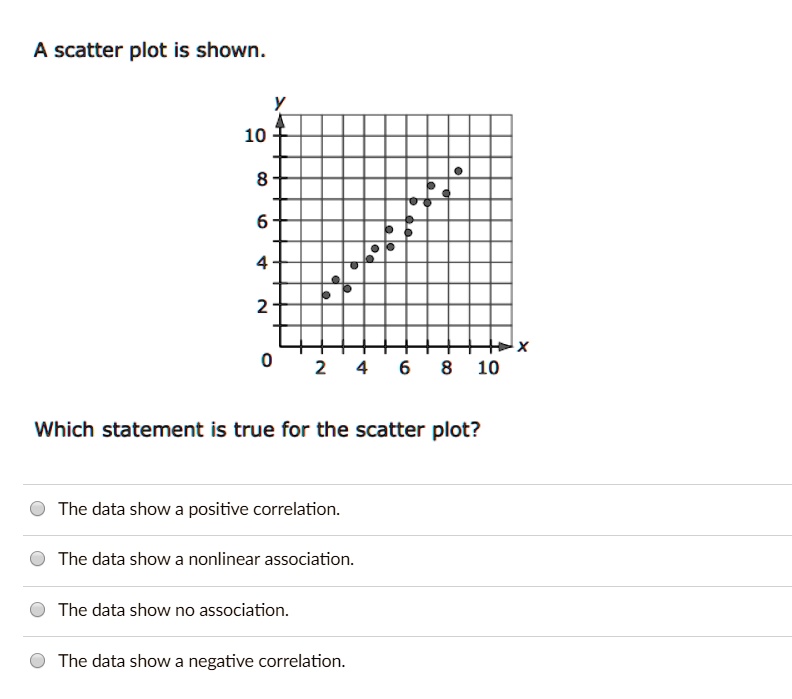 A scatter plot is shown.

y
10
8
6
4
2
0
2 4 6 8 10
x

Which statement is true for the scatter plot?

The data show a positive correlation.

The data show a nonlinear association.

The data show no association.

The data show a negative correlation.